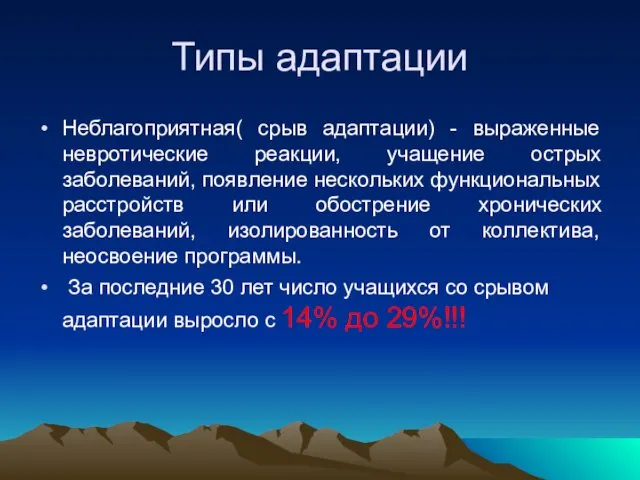 Типы адаптации

• Неблагоприятная( срыв адаптации) - выраженные невротические реакции, учащение острых заболеваний, появление нескольких функциональных расстройств или обострение хронических заболеваний, изолированность от коллектива, неосвоение программы.

• За последние 30 лет число учащихся со срывом адаптации выросло с 14% до 29%!!!